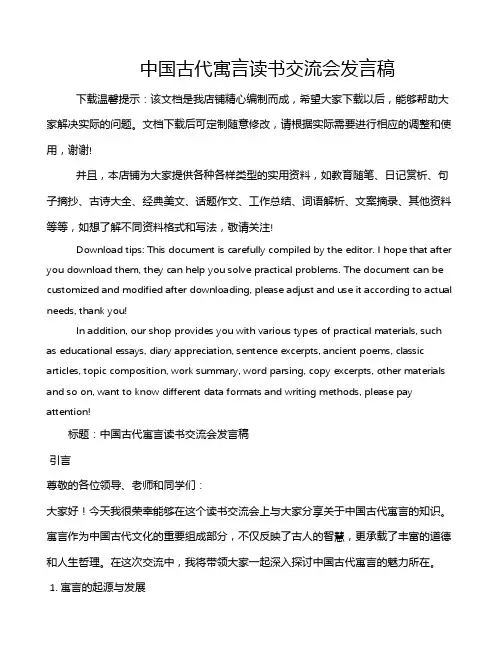 中国古代寓言读书交流会发言稿

下载温馨提示：该文档是我店铺精心编制而成，希望大家下载以后，能够帮助大家解决实际的问题。文档下载后可定制随意修改，请根据实际需要进行相应的调整和使用，谢谢!

并且，本店铺为大家提供各种各样类型的实用资料，如教育随笔、日记赏析、句子摘抄、古诗大全、经典美文、话题作文、工作总结、词语解析、文案摘录、其他资料等等，如想了解不同资料格式和写法，敬请关注!

Download tips: This document is carefully compiled by the editor. I hope that after you download them, they can help you solve practical problems. The document can be customized and modified after downloading, please adjust and use it according to actual needs, thank you!

In addition, our shop provides you with various types of practical materials, such as educational essays, diary appreciation, sentence excerpts, ancient poems, classic articles, topic composition, work summary, word parsing, copy excerpts, other materials and so on, want to know different data formats and writing methods, please pay attention!

标题：中国古代寓言读书交流会发言稿

引言

尊敬的各位领导、老师和同学们：

大家好！今天我很荣幸能够在这个读书交流会上与大家分享关于中国古代寓言的知识。寓言作为中国古代文化的重要组成部分，不仅反映了古人的智慧，更承载了丰富的道德和人生哲理。在这次交流中，我将带领大家一起深入探讨中国古代寓言的魅力所在。

1. 寓言的起源与发展